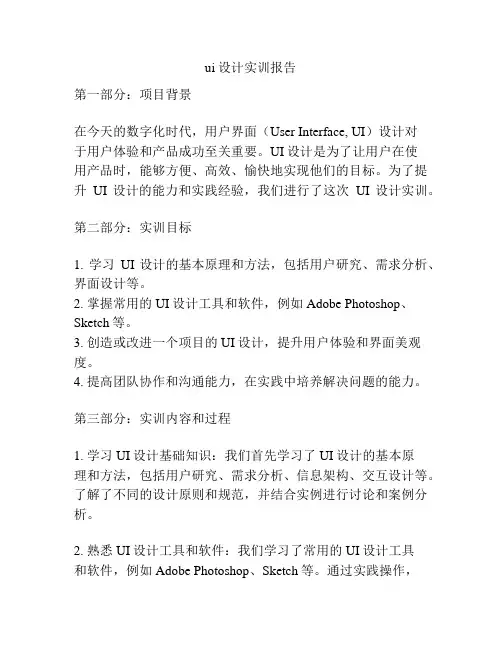 ui 设计实训报告

第一部分：项目背景

在今天的数字化时代，用户界面（User Interface, UI）设计对于用户体验和产品成功至关重要。UI 设计是为了让用户在使用产品时，能够方便、高效、愉快地实现他们的目标。为了提升 UI 设计的能力和实践经验，我们进行了这次 UI 设计实训。

第二部分：实训目标

1. 学习 UI 设计的基本原理和方法，包括用户研究、需求分析、界面设计等。
2. 掌握常用的 UI 设计工具和软件，例如 Adobe Photoshop、Sketch 等。
3. 创造或改进一个项目的 UI 设计，提升用户体验和界面美观度。
4. 提高团队协作和沟通能力，在实践中培养解决问题的能力。

第三部分：实训内容和过程

1. 学习 UI 设计基础知识：我们首先学习了 UI 设计的基本原理和方法，包括用户研究、需求分析、信息架构、交互设计等。了解了不同的设计原则和规范，并结合实例进行讨论和案例分析。

2. 熟悉 UI 设计工具和软件：我们学习了常用的 UI 设计工具和软件，例如 Adobe Photoshop、Sketch 等。通过实践操作，